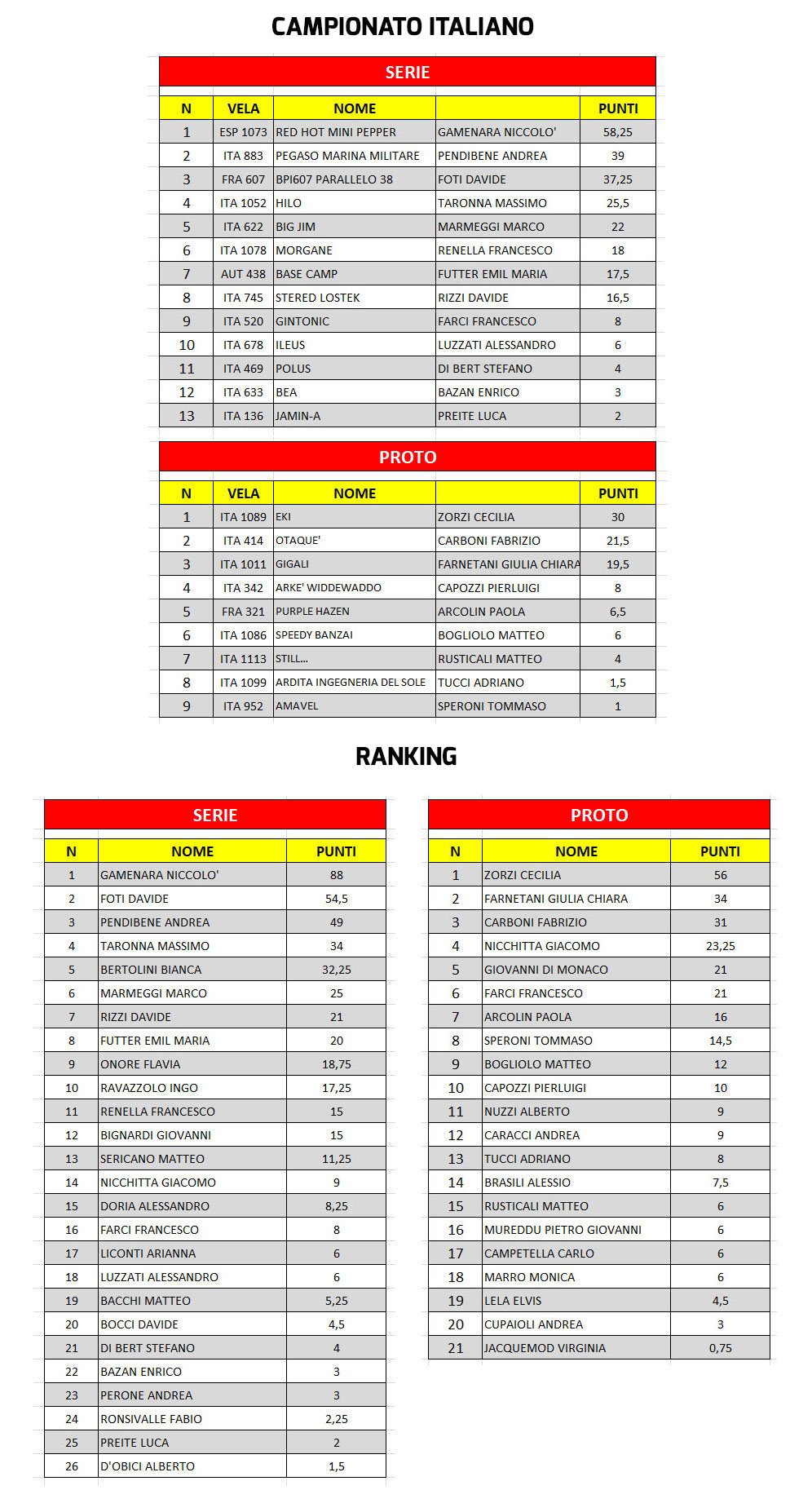 CAMPIONATO ITALIANO

SERIE

| N | VELA | NOME | | PUNTI |
|---|---|---|---|---|
| 1 | ESP 1073 | RED HOT MINI PEPPER | GAMENARA NICCOLO' | 58,25 |
| 2 | ITA 883 | PEGASO MARINA MILITARE | PENDIBENE ANDREA | 39 |
| 3 | FRA 607 | BPI607 PARALLELO 38 | FOTI DAVIDE | 37,25 |
| 4 | ITA 1052 | HILO | TARONNA MASSIMO | 25,5 |
| 5 | ITA 622 | BIG JIM | MARMEGGI MARCO | 22 |
| 6 | ITA 1078 | MORGANE | RENELLA FRANCESCO | 18 |
| 7 | AUT 438 | BASE CAMP | FUTTER EMIL MARIA | 17,5 |
| 8 | ITA 745 | STERED LOSTEK | RIZZI DAVIDE | 16,5 |
| 9 | ITA 520 | GINTONIC | FARCI FRANCESCO | 8 |
| 10 | ITA 678 | ILEUS | LUZZATI ALESSANDRO | 6 |
| 11 | ITA 469 | POLUS | DI BERT STEFANO | 4 |
| 12 | ITA 633 | BEA | BAZAN ENRICO | 3 |
| 13 | ITA 136 | JAMIN-A | PREITE LUCA | 2 |

PROTO

| N | VELA | NOME | | PUNTI |
|---|---|---|---|---|
| 1 | ITA 1089 | EKI | ZORZI CECILIA | 30 |
| 2 | ITA 414 | OTAQUE' | CARBONI FABRIZIO | 21,5 |
| 3 | ITA 1011 | GIGALI | FARNETANI GIULIA CHIARA | 19,5 |
| 4 | ITA 342 | ARKE' WIDDEWADDO | CAPOZZI PIERLUIGI | 8 |
| 5 | FRA 321 | PURPLE HAZEN | ARCOLIN PAOLA | 6,5 |
| 6 | ITA 1086 | SPEEDY BANZAI | BOGLIOLO MATTEO | 6 |
| 7 | ITA 1113 | STILL... | RUSTICALI MATTEO | 4 |
| 8 | ITA 1099 | ARDITA INGEGNERIA DEL SOLE | TUCCI ADRIANO | 1,5 |
| 9 | ITA 952 | AMAVEL | SPERONI TOMMASO | 1 |

RANKING

SERIE

| N | NOME | PUNTI |
|---|---|---|
| 1 | GAMENARA NICCOLO' | 88 |
| 2 | FOTI DAVIDE | 54,5 |
| 3 | PENDIBENE ANDREA | 49 |
| 4 | TARONNA MASSIMO | 34 |
| 5 | BERTOLINI BIANCA | 32,25 |
| 6 | MARMEGGI MARCO | 25 |
| 7 | RIZZI DAVIDE | 21 |
| 8 | FUTTER EMIL MARIA | 20 |
| 9 | ONORE FLAVIA | 18,75 |
| 10 | RAVAZZOLO INGO | 17,25 |
| 11 | RENELLA FRANCESCO | 15 |
| 12 | BIGNARDI GIOVANNI | 15 |
| 13 | SERICANO MATTEO | 11,25 |
| 14 | NICCHITTA GIACOMO | 9 |
| 15 | DORIA ALESSANDRO | 8,25 |
| 16 | FARCI FRANCESCO | 8 |
| 17 | LICONTI ARIANNA | 6 |
| 18 | LUZZATI ALESSANDRO | 6 |
| 19 | BACCHI MATTEO | 5,25 |
| 20 | BOCCI DAVIDE | 4,5 |
| 21 | DI BERT STEFANO | 4 |
| 22 | BAZAN ENRICO | 3 |
| 23 | PERONE ANDREA | 3 |
| 24 | RONSIVALLE FABIO | 2,25 |
| 25 | PREITE LUCA | 2 |
| 26 | D'OBICI ALBERTO | 1,5 |

PROTO

| N | NOME | PUNTI |
|---|---|---|
| 1 | ZORZI CECILIA | 56 |
| 2 | FARNETANI GIULIA CHIARA | 34 |
| 3 | CARBONI FABRIZIO | 31 |
| 4 | NICCHITTA GIACOMO | 23,25 |
| 5 | GIOVANNI DI MONACO | 21 |
| 6 | FARCI FRANCESCO | 21 |
| 7 | ARCOLIN PAOLA | 16 |
| 8 | SPERONI TOMMASO | 14,5 |
| 9 | BOGLIOLO MATTEO | 12 |
| 10 | CAPOZZI PIERLUIGI | 10 |
| 11 | NUZZI ALBERTO | 9 |
| 12 | CARACCI ANDREA | 9 |
| 13 | TUCCI ADRIANO | 8 |
| 14 | BRASILI ALESSIO | 7,5 |
| 15 | RUSTICALI MATTEO | 6 |
| 16 | MUREDDU PIETRO GIOVANNI | 6 |
| 17 | CAMPETELLA CARLO | 6 |
| 18 | MARRO MONICA | 6 |
| 19 | LELA ELVIS | 4,5 |
| 20 | CUPAIOLI ANDREA | 3 |
| 21 | JACQUEMOD VIRGINIA | 0,75 |